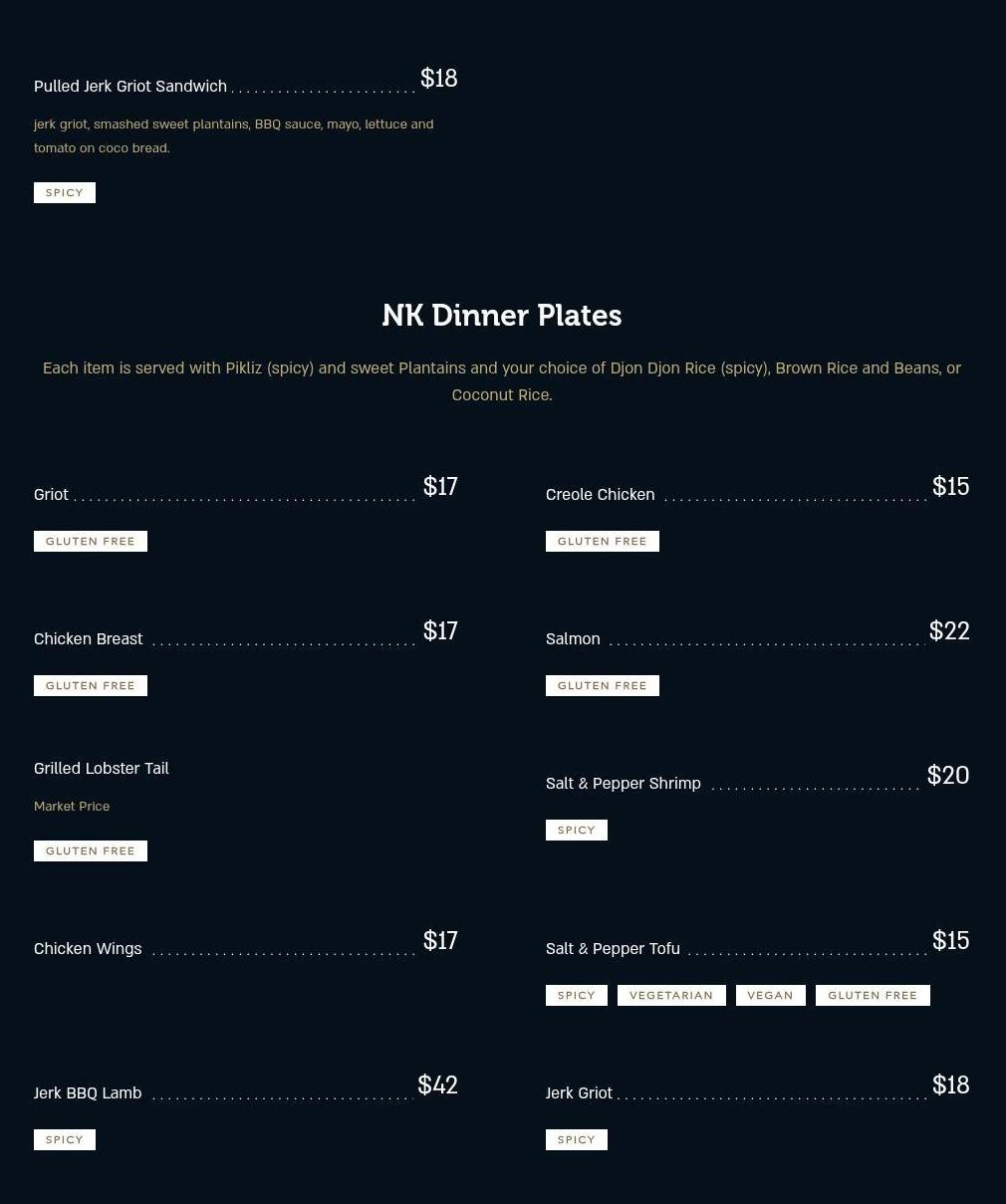 Pulled Jerk Griot Sandwich $18

jerk griot, smashed sweet plantains, BBQ sauce, mayo, lettuce and tomato on coco bread.

SPICY

NK Dinner Plates

Each item is served with Pikliz (spicy) and sweet Plantains and your choice of Djon Djon Rice (spicy), Brown Rice and Beans, or Coconut Rice.

Griot $17

GLUTEN FREE

Chicken Breast $17

GLUTEN FREE

Grilled Lobster Tail

Market Price

GLUTEN FREE

Chicken Wings $17

Jerk BBQ Lamb $42

SPICY

Creole Chicken $15

GLUTEN FREE

Salmon $22

GLUTEN FREE

Salt & Pepper Shrimp $20

SPICY

Salt & Pepper Tofu $15

SPICY VEGETARIAN VEGAN GLUTEN FREE

Jerk Griot $18

SPICY